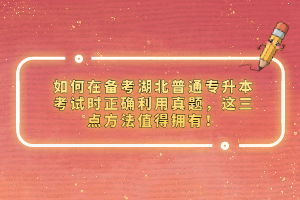 如何在备考湖北普通专升本考试时正确利用真题，这三点方法值得拥有！